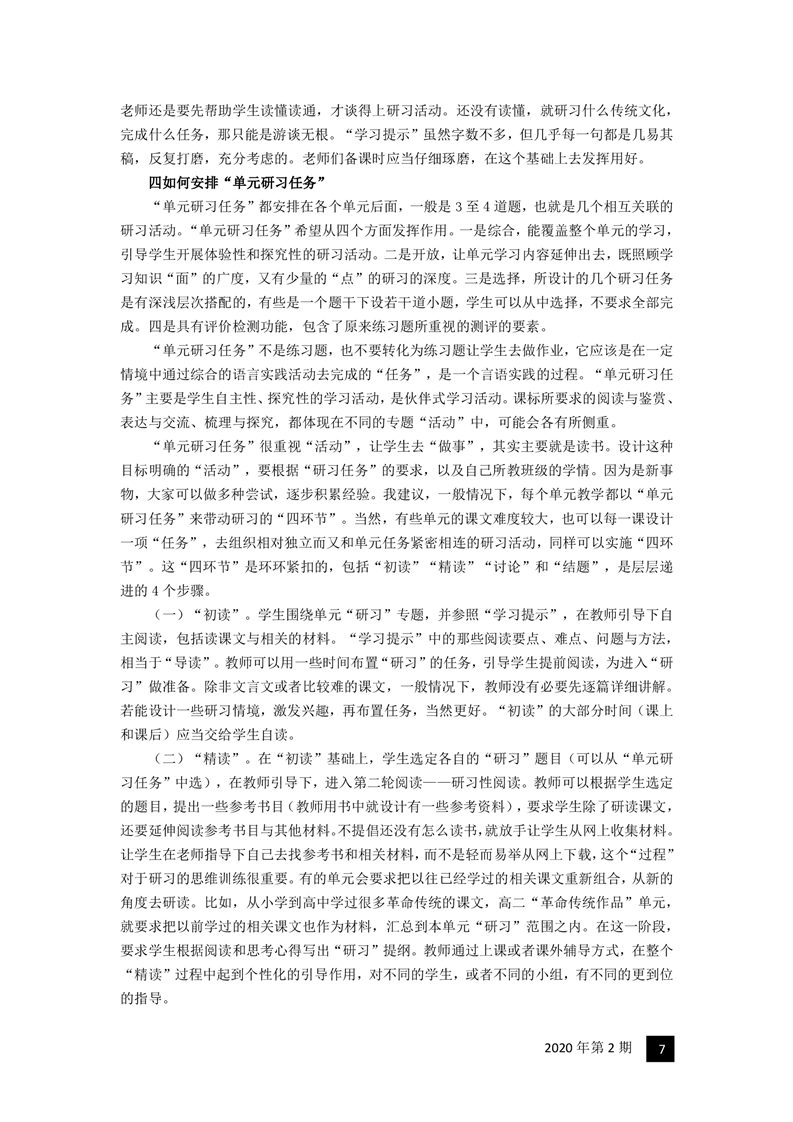 老师还是要先帮助学生读懂读通，才谈得上研习活动。还没有读懂，就研习什么传统文化，完成什么任务，那只能是游谈无根。“学习提示”虽然字数不多，但几乎每一句都是几易其稿，反复打磨，充分考虑的。老师们备课时应当仔细琢磨，在这个基础上去发挥用好。

四如何安排“单元研习任务”

“单元研习任务”都安排在各个单元后面，一般是 3 至 4 道题，也就是几个相互关联的研习活动。“单元研习任务”希望从四个方面发挥作用。一是综合，能覆盖整个单元的学习，引导学生开展体验性和探究性的研习活动。二是开放，让单元学习内容延伸出去，既照顾学习知识“面”的广度，又有少量的“点”的研习的深度。三是选择，所设计的几个研习任务是有深浅层次搭配的，有些是一个题干下设若干道小题，学生可以从中选择，不要求全部完成。四是具有评价检测功能，包含了原来练习题所重视的测评的要素。

“单元研习任务”不是练习题，也不要转化为练习题让学生去做作业，它应该是在一定情境中通过综合的语言实践活动去完成的“任务”，是一个言语实践的过程。“单元研习任务”主要是学生自主性、探究性的学习活动，是伙伴式学习活动。课标所要求的阅读与鉴赏、表达与交流、梳理与探究，都体现在不同的专题“活动”中，可能会各有所侧重。

“单元研习任务”很重视“活动”，让学生去“做事”，其实主要就是读书。设计这种目标明确的“活动”，要根据“研习任务”的要求，以及自己所教班级的学情。因为是新事物，大家可以做多种尝试，逐步积累经验。我建议，一般情况下，每个单元教学都以“单元研习任务”来带动研习的“四环节”。当然，有些单元的课文难度较大，也可以每一课设计一项“任务”，去组织相对独立而又和单元任务紧密相连的研习活动，同样可以实施“四环节”。这“四环节”是环环紧扣的，包括“初读”“精读”“讨论”和“结题”，是层层递进的 4 个步骤。

（一）“初读”。学生围绕单元“研习”专题，并参照“学习提示”，在教师引导下自主阅读，包括读课文与相关的材料。“学习提示”中的那些阅读要点、难点、问题与方法，相当于“导读”。教师可以用一些时间布置“研习”的任务，引导学生提前阅读，为进入“研习”做准备。除非文言文或者比较难的课文，一般情况下，教师没有必要先逐篇详细讲解。若能设计一些研习情境，激发兴趣，再布置任务，当然更好。“初读”的大部分时间（课上和课后）应当交给学生自读。

（二）“精读”。在“初读”基础上，学生选定各自的“研习”题目（可以从“单元研习任务”中选），在教师引导下，进入第二轮阅读——研习性阅读。教师可以根据学生选定的题目，提出一些参考书目（教师用书中就设计有一些参考资料），要求学生除了研读课文，还要延伸阅读参考书目与其他材料。不提倡还没有怎么读书，就放手让学生从网上收集材料。让学生在老师指导下自己去找参考书和相关材料，而不是轻而易举从网上下载，这个“过程”对于研习的思维训练很重要。有的单元会要求把以往已经学过的相关课文重新组合，从新的角度去研读。比如，从小学到高中学过很多革命传统的课文，高二“革命传统作品”单元，就要求把以前学过的相关课文也作为材料，汇总到本单元“研习”范围之内。在这一阶段，要求学生根据阅读和思考心得写出“研习”提纲。教师通过上课或者课外辅导方式，在整个“精读”过程中起到个性化的引导作用，对不同的学生，或者不同的小组，有不同的更到位的指导。

2020 年第 2 期 7